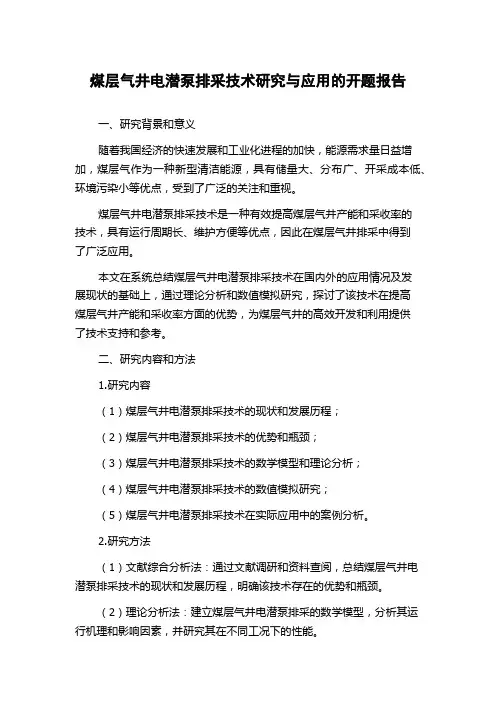 煤层气井电潜泵排采技术研究与应用的开题报告

一、研究背景和意义

随着我国经济的快速发展和工业化进程的加快，能源需求量日益增加，煤层气作为一种新型清洁能源，具有储量大、分布广、开采成本低、环境污染小等优点，受到了广泛的关注和重视。

煤层气井电潜泵排采技术是一种有效提高煤层气井产能和采收率的技术，具有运行周期长、维护方便等优点，因此在煤层气井排采中得到了广泛应用。

本文在系统总结煤层气井电潜泵排采技术在国内外的应用情况及发展现状的基础上，通过理论分析和数值模拟研究，探讨了该技术在提高煤层气井产能和采收率方面的优势，为煤层气井的高效开发和利用提供了技术支持和参考。

二、研究内容和方法

1.研究内容

（1）煤层气井电潜泵排采技术的现状和发展历程；

（2）煤层气井电潜泵排采技术的优势和瓶颈；

（3）煤层气井电潜泵排采技术的数学模型和理论分析；

（4）煤层气井电潜泵排采技术的数值模拟研究；

（5）煤层气井电潜泵排采技术在实际应用中的案例分析。

2.研究方法

（1）文献综合分析法：通过文献调研和资料查阅，总结煤层气井电潜泵排采技术的现状和发展历程，明确该技术存在的优势和瓶颈。

（2）理论分析法：建立煤层气井电潜泵排采的数学模型，分析其运行机理和影响因素，并研究其在不同工况下的性能。